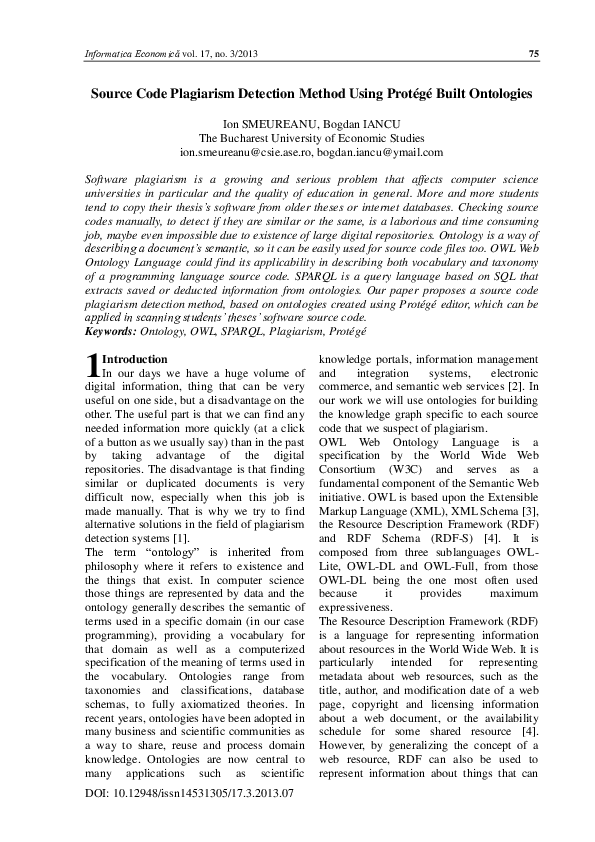 Informatica Economică vol. 17, no. 3/2013

75

Source Code Plagiarism Detection Method Using Protégé Built Ontologies

Ion SMEUREANU, Bogdan IANCU
The Bucharest University of Economic Studies
ion.smeureanu@csie.ase.ro, bogdan.iancu@ymail.com

Software plagiarism is a growing and serious problem that affects computer science universities in particular and the quality of education in general. More and more students tend to copy their thesis's software from older theses or internet databases. Checking source codes manually, to detect if they are similar or the same, is a laborious and time consuming job, maybe even impossible due to existence of large digital repositories. Ontology is a way of describing a document's semantic, so it can be easily used for source code files too. OWL Web Ontology Language could find its applicability in describing both vocabulary and taxonomy of a programming language source code. SPARQL is a query language based on SQL that extracts saved or deducted information from ontologies. Our paper proposes a source code plagiarism detection method, based on ontologies created using Protégé editor, which can be applied in scanning students' theses' software source code.
Keywords: Ontology, OWL, SPARQL, Plagiarism, Protégé

1 Introduction
In our days we have a huge volume of digital information, thing that can be very useful on one side, but a disadvantage on the other. The useful part is that we can find any needed information more quickly (at a click of a button as we usually say) than in the past by taking advantage of the digital repositories. The disadvantage is that finding similar or duplicated documents is very difficult now, especially when this job is made manually. That is why we try to find alternative solutions in the field of plagiarism detection systems [1].
The term "ontology" is inherited from philosophy where it refers to existence and the things that exist. In computer science those things are represented by data and the ontology generally describes the semantic of terms used in a specific domain (in our case programming), providing a vocabulary for that domain as well as a computerized specification of the meaning of terms used in the vocabulary. Ontologies range from taxonomies and classifications, database schemas, to fully axiomatized theories. In recent years, ontologies have been adopted in many business and scientific communities as a way to share, reuse and process domain knowledge. Ontologies are now central to many applications such as scientific knowledge portals, information management and integration systems, electronic commerce, and semantic web services [2]. In our work we will use ontologies for building the knowledge graph specific to each source code that we suspect of plagiarism.
OWL Web Ontology Language is a specification by the World Wide Web Consortium (W3C) and serves as a fundamental component of the Semantic Web initiative. OWL is based upon the Extensible Markup Language (XML), XML Schema [3], the Resource Description Framework (RDF) and RDF Schema (RDF-S) [4]. It is composed from three sublanguages OWL-Lite, OWL-DL and OWL-Full, from those OWL-DL being the one most often used because it provides maximum expressiveness.
The Resource Description Framework (RDF) is a language for representing information about resources in the World Wide Web. It is particularly intended for representing metadata about web resources, such as the title, author, and modification date of a web page, copyright and licensing information about a web document, or the availability schedule for some shared resource [4]. However, by generalizing the concept of a web resource, RDF can also be used to represent information about things that can

DOI: 10.12948/issn14531305/17.3.2013.07